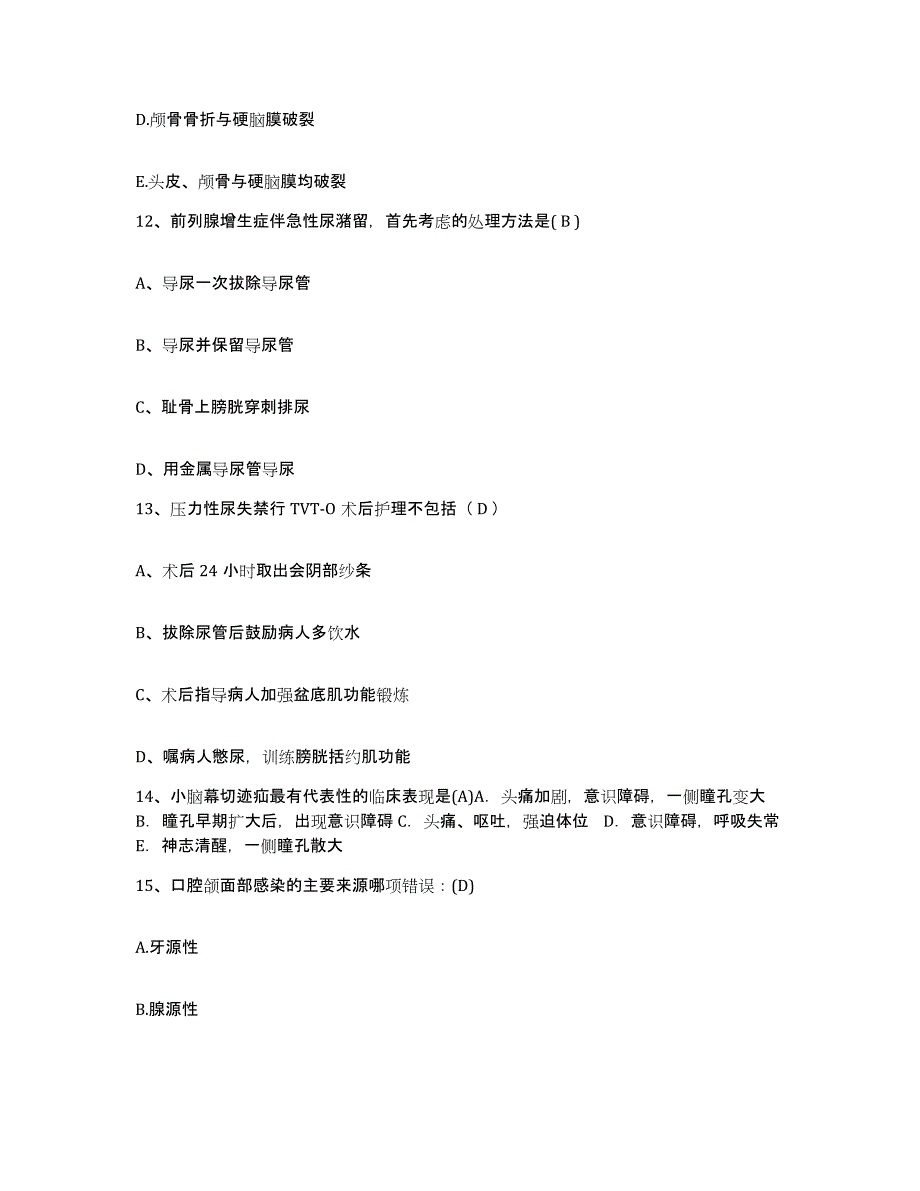 D.颅骨骨折与硬脑膜破裂

E.头皮、颅骨与硬脑膜均破裂

12、前列腺增生症伴急性尿潴留，首先考虑的处理方法是( B )

A、导尿一次拔除导尿管

B、导尿并保留导尿管

C、耻骨上膀胱穿刺排尿

D、用金属导尿管导尿

13、压力性尿失禁行 TVT-O 术后护理不包括（ D ）

A、术后 24 小时取出会阴部纱条

B、拔除尿管后鼓励病人多饮水

C、术后指导病人加强盆底肌功能锻炼

D、嘱病人憋尿，训练膀胱括约肌功能

14、小脑幕切迹疝最有代表性的临床表现是(A)A. 头痛加剧，意识障碍，一侧瞳孔变大 B. 瞳孔早期扩大后，出现意识障碍 C. 头痛、呕吐，强迫体位 D. 意识障碍，呼吸失常 E. 神志清醒，一侧瞳孔散大

15、口腔颌面部感染的主要来源哪项错误：(D)

A.牙源性

B.腺源性